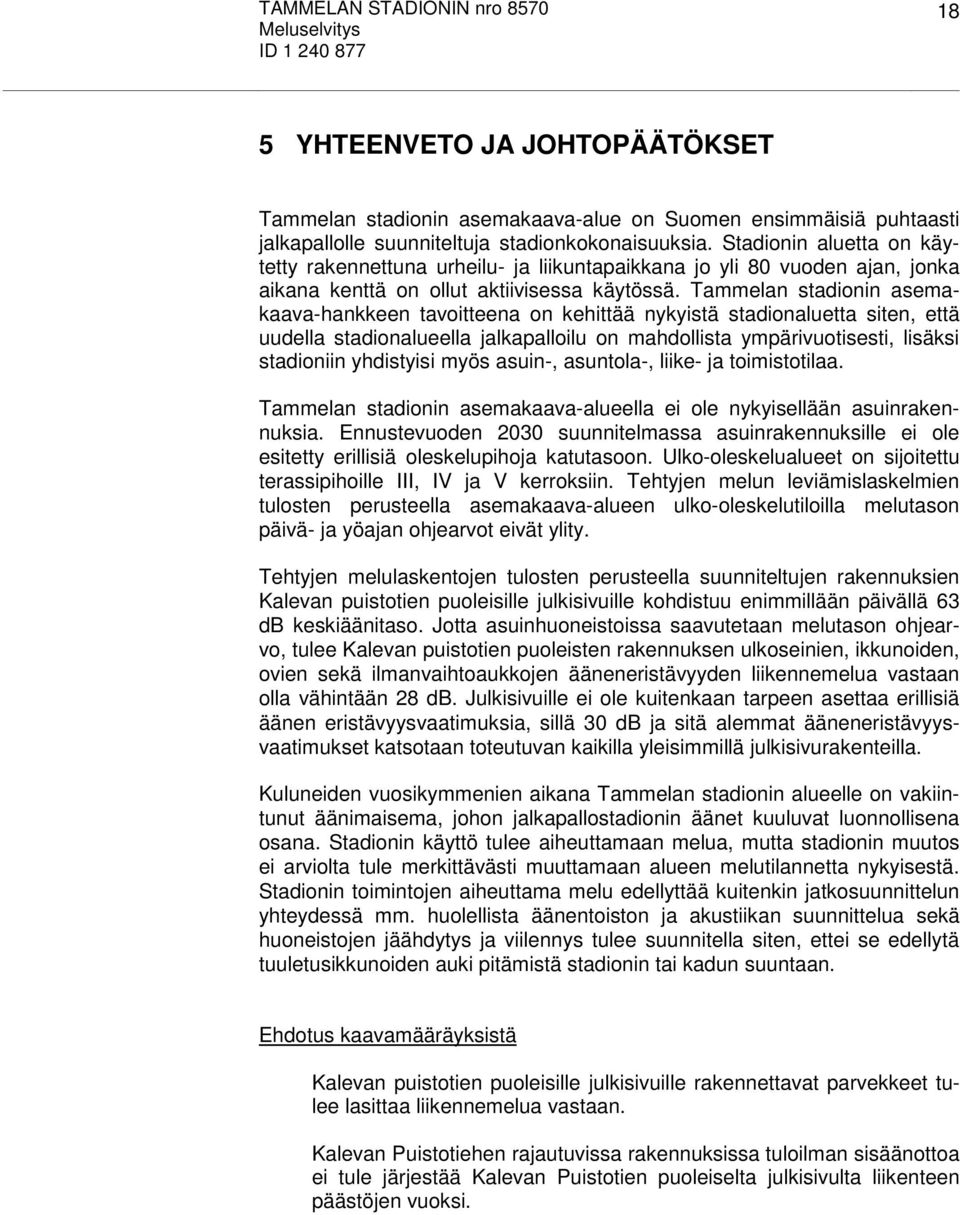 TAMMELAN STADIONIN nro 8570
Meluselvitys
ID 1 240 877

18

5 YHTEENVETO JA JOHTOPÄÄTÖKSET

Tammelan stadionin asemakaava-alue on Suomen ensimmäisiä puhtaasti jalkapallolle suunniteltuja stadionkokonaisuuksia. Stadionin aluetta on käytetty rakennettuna urheilu- ja liikuntapaikkana jo yli 80 vuoden ajan, jonka aikana kenttä on ollut aktiivisessa käytössä. Tammelan stadionin asemakaava-hankkeen tavoitteena on kehittää nykyistä stadionaluetta siten, että uudella stadionalueella jalkapalloilu on mahdollista ympärivuotisesti, lisäksi stadioniin yhdistyisi myös asuin-, asuntola-, liike- ja toimistotilaa.

Tammelan stadionin asemakaava-alueella ei ole nykyisellään asuinrakennuksia. Ennustevuoden 2030 suunnitelmassa asuinrakennuksille ei ole esitetty erillisiä oleskelupihoja katutasoon. Ulko-oleskelualueet on sijoitettu terassipihoille III, IV ja V kerroksiin. Tehtyjen melun leviämislaskelmien tulosten perusteella asemakaava-alueen ulko-oleskelutiloilla melutason päivä- ja yöajan ohjearvot eivät ylity.

Tehtyjen melulaskentojen tulosten perusteella suunniteltujen rakennuksien Kalevan puistotien puoleisille julkisivuille kohdistuu enimmillään päivällä 63 dB keskiäänitaso. Jotta asuinhuoneistoissa saavutetaan melutason ohjearvo, tulee Kalevan puistotien puoleisten rakennuksen ulkoseinien, ikkunoiden, ovien sekä ilmanvaihtoaukkojen ääneneristävyyden liikennemelua vastaan olla vähintään 28 dB. Julkisivuille ei ole kuitenkaan tarpeen asettaa erillisiä äänen eristävyysvaatimuksia, sillä 30 dB ja sitä alemmat ääneneristävyysvaatimukset katsotaan toteutuvan kaikilla yleisimmillä julkisivurakenteilla.

Kuluneiden vuosikymmenien aikana Tammelan stadionin alueelle on vakiintunut äänimaisema, johon jalkapallostadionin äänet kuuluvat luonnollisena osana. Stadionin käyttö tulee aiheuttamaan melua, mutta stadionin muutos ei arviolta tule merkittävästi muuttamaan alueen melutilannetta nykyisestä. Stadionin toimintojen aiheuttama melu edellyttää kuitenkin jatkosuunnittelun yhteydessä mm. huolellista äänentoiston ja akustiikan suunnittelua sekä huoneistojen jäähdytys ja viilennys tulee suunnitella siten, ettei se edellytä tuuletusikkunoiden auki pitämistä stadionin tai kadun suuntaan.

Ehdotus kaavamääräyksistä

Kalevan puistotien puoleisille julkisivuille rakennettavat parvekkeet tulee lasittaa liikennemelua vastaan.

Kalevan Puistotiehen rajautuvissa rakennuksissa tuloilman sisäänottoa ei tule järjestää Kalevan Puistotien puoleiselta julkisivulta liikenteen päästöjen vuoksi.